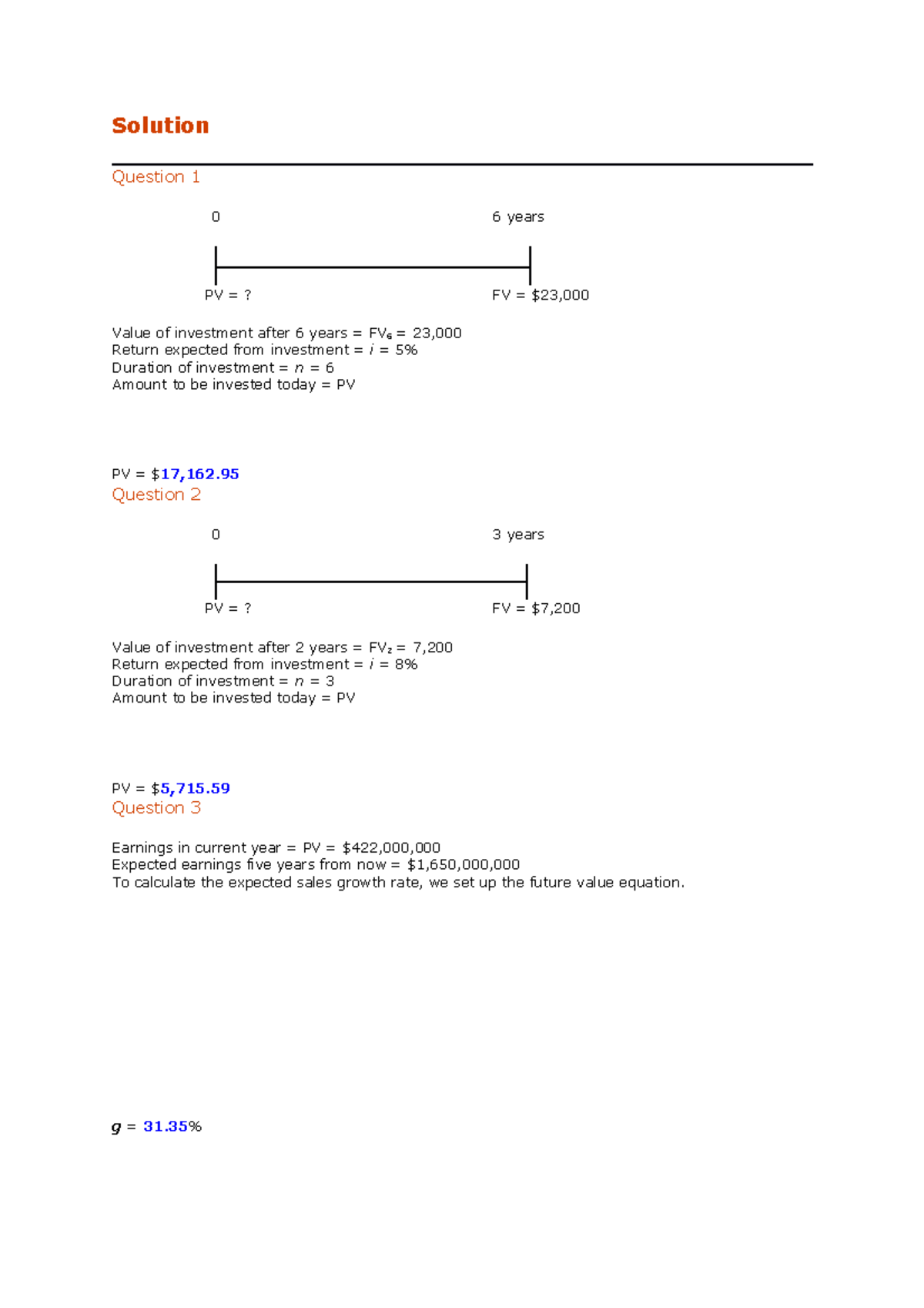 Solution

Question 1

0

6 years

PV = ?

FV = $23,000

Value of investment after 6 years = $FV_6$ = 23,000
Return expected from investment = i = 5%
Duration of investment = n = 6
Amount to be invested today = PV

PV = $17,162.95

Question 2

0

3 years

PV = ?

FV = $7,200

Value of investment after 2 years = $FV_2$ = 7,200
Return expected from investment = i = 8%
Duration of investment = n = 3
Amount to be invested today = PV

PV = $5,715.59

Question 3

Earnings in current year = PV = $422,000,000
Expected earnings five years from now = $1,650,000,000
To calculate the expected sales growth rate, we set up the future value equation.

g = 31.35%